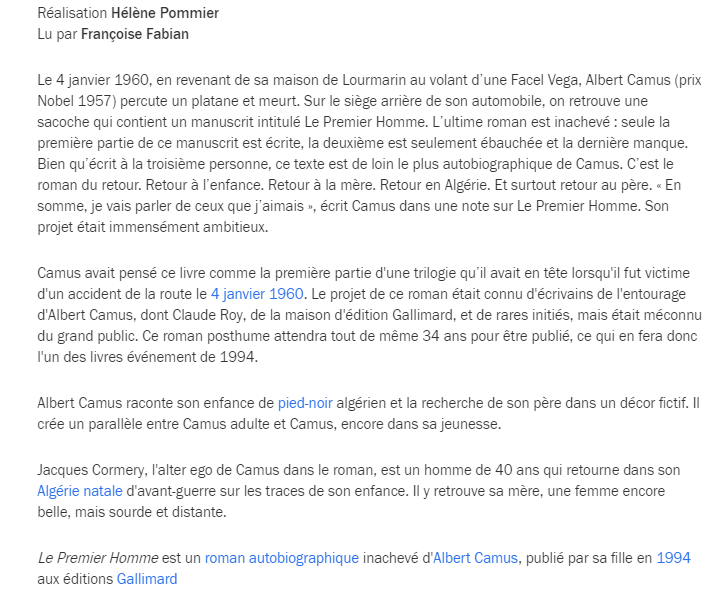 Réalisation Hélène Pommier
Lu par Françoise Fabian

Le 4 janvier 1960, en revenant de sa maison de Lourmarin au volant d'une Facel Vega, Albert Camus (prix Nobel 1957) percute un platane et meurt. Sur le siège arrière de son automobile, on retrouve une sacoche qui contient un manuscrit intitulé Le Premier Homme. L'ultime roman est inachevé : seule la première partie de ce manuscrit est écrite, la deuxième est seulement ébauchée et la dernière manque. Bien qu'écrit à la troisième personne, ce texte est de loin le plus autobiographique de Camus. C'est le roman du retour. Retour à l'enfance. Retour à la mère. Retour en Algérie. Et surtout retour au père. « En somme, je vais parler de ceux que j'aimais », écrit Camus dans une note sur Le Premier Homme. Son projet était immensément ambitieux.

Camus avait pensé ce livre comme la première partie d'une trilogie qu'il avait en tête lorsqu'il fut victime d'un accident de la route le 4 janvier 1960. Le projet de ce roman était connu d'écrivains de l'entourage d'Albert Camus, dont Claude Roy, de la maison d'édition Gallimard, et de rares initiés, mais était méconnu du grand public. Ce roman posthume attendra tout de même 34 ans pour être publié, ce qui en fera donc l'un des livres événement de 1994.

Albert Camus raconte son enfance de pied-noir algérien et la recherche de son père dans un décor fictif. Il crée un parallèle entre Camus adulte et Camus, encore dans sa jeunesse.

Jacques Cormery, l'alter ego de Camus dans le roman, est un homme de 40 ans qui retourne dans son Algérie natale d'avant-guerre sur les traces de son enfance. Il y retrouve sa mère, une femme encore belle, mais sourde et distante.

Le Premier Homme est un roman autobiographique inachevé d'Albert Camus, publié par sa fille en 1994 aux éditions Gallimard